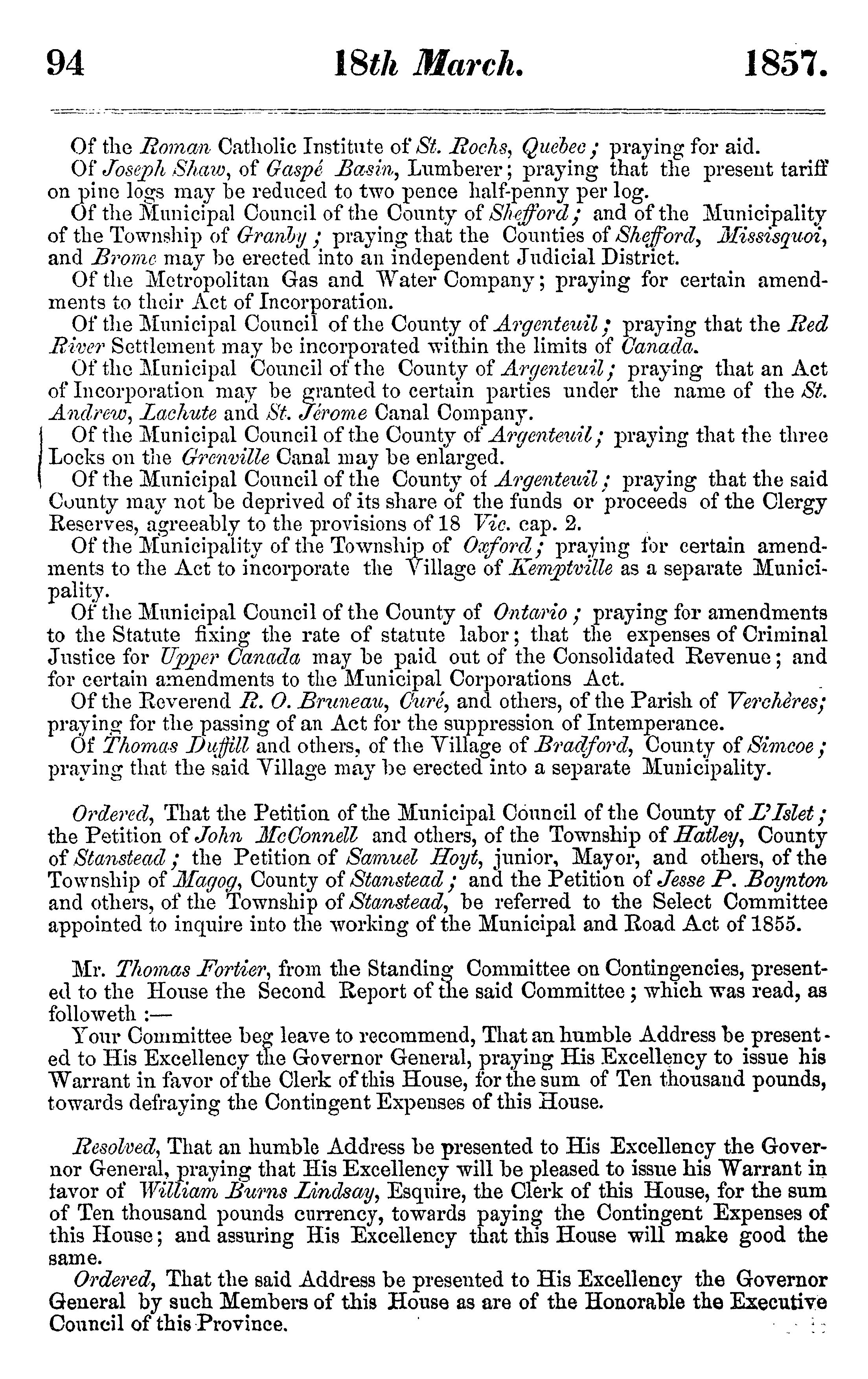 94 18th March. 1857.

Of the Roman Catholic Institute of St. Rochs, Quebec; praying for aid.

Of Joseph Shaw, of Gaspé Basin, Lumberer; praying that the present tariff on pine logs may be reduced to two pence half-penny per log.

Of the Municipal Council of the County of Shefford; and of the Municipality of the Township of Granby; praying that the Counties of Shefford, Missisquoi, and Brome may be erected into an independent Judicial District.

Of the Metropolitan Gas and Water Company; praying for certain amendments to their Act of Incorporation.

Of the Municipal Council of the County of Argenteuil; praying that the Red River Settlement may be incorporated within the limits of Canada.

Of the Municipal Council of the County of Argenteuil; praying that an Act of Incorporation may be granted to certain parties under the name of the St. Andrew, Lachute and St. Jérome Canal Company.

Of the Municipal Council of the County of Argenteuil; praying that the three Locks on the Grenville Canal may be enlarged.

Of the Municipal Council of the County of Argenteuil; praying that the said County may not be deprived of its share of the funds or proceeds of the Clergy Reserves, agreeably to the provisions of 18 Vic. cap. 2.

Of the Municipality of the Township of Oxford; praying for certain amendments to the Act to incorporate the Village of Kemptville as a separate Municipality.

Of the Municipal Council of the County of Ontario; praying for amendments to the Statute fixing the rate of statute labor; that the expenses of Criminal Justice for Upper Canada may be paid out of the Consolidated Revenue; and for certain amendments to the Municipal Corporations Act.

Of the Reverend R. O. Bruneau, Curé, and others, of the Parish of Verchères; praying for the passing of an Act for the suppression of Intemperance.

Of Thomas Duffill and others, of the Village of Bradford, County of Simcoe; praying that the said Village may be erected into a separate Municipality.

Ordered, That the Petition of the Municipal Council of the County of L'Islet; the Petition of John McConnell and others, of the Township of Hatley, County of Stanstead; the Petition of Samuel Hoyt, junior, Mayor, and others, of the Township of Magog, County of Stanstead; and the Petition of Jesse P. Boynton and others, of the Township of Stanstead, be referred to the Select Committee appointed to inquire into the working of the Municipal and Road Act of 1855.

Mr. Thomas Fortier, from the Standing Committee on Contingencies, presented to the House the Second Report of the said Committee; which was read, as followeth :—

Your Committee beg leave to recommend, That an humble Address be presented to His Excellency the Governor General, praying His Excellency to issue his Warrant in favor of the Clerk of this House, for the sum of Ten thousand pounds, towards defraying the Contingent Expenses of this House.

Resolved, That an humble Address be presented to His Excellency the Governor General, praying that His Excellency will be pleased to issue his Warrant in favor of William Burns Lindsay, Esquire, the Clerk of this House, for the sum of Ten thousand pounds currency, towards paying the Contingent Expenses of this House; and assuring His Excellency that this House will make good the same.

Ordered, That the said Address be presented to His Excellency the Governor General by such Members of this House as are of the Honorable the Executive Council of this Province.